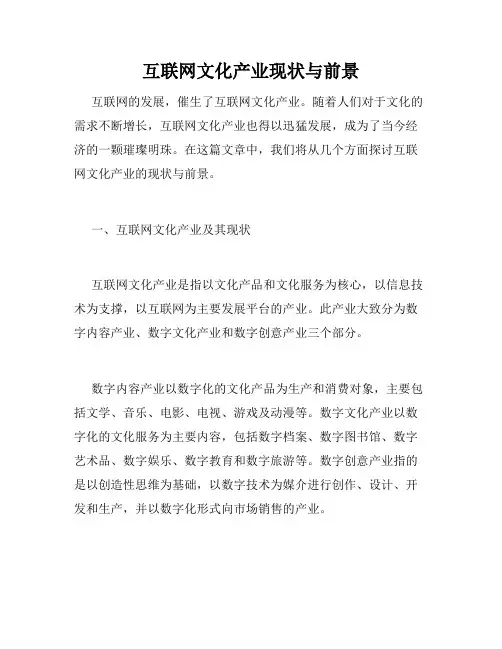 互联网文化产业现状与前景

互联网的发展，催生了互联网文化产业。随着人们对于文化的需求不断增长，互联网文化产业也得以迅猛发展，成为了当今经济的一颗璀璨明珠。在这篇文章中，我们将从几个方面探讨互联网文化产业的现状与前景。

一、互联网文化产业及其现状

互联网文化产业是指以文化产品和文化服务为核心，以信息技术为支撑，以互联网为主要发展平台的产业。此产业大致分为数字内容产业、数字文化产业和数字创意产业三个部分。

数字内容产业以数字化的文化产品为生产和消费对象，主要包括文学、音乐、电影、电视、游戏及动漫等。数字文化产业以数字化的文化服务为主要内容，包括数字档案、数字图书馆、数字艺术品、数字娱乐、数字教育和数字旅游等。数字创意产业指的是以创造性思维为基础，以数字技术为媒介进行创作、设计、开发和生产，并以数字化形式向市场销售的产业。